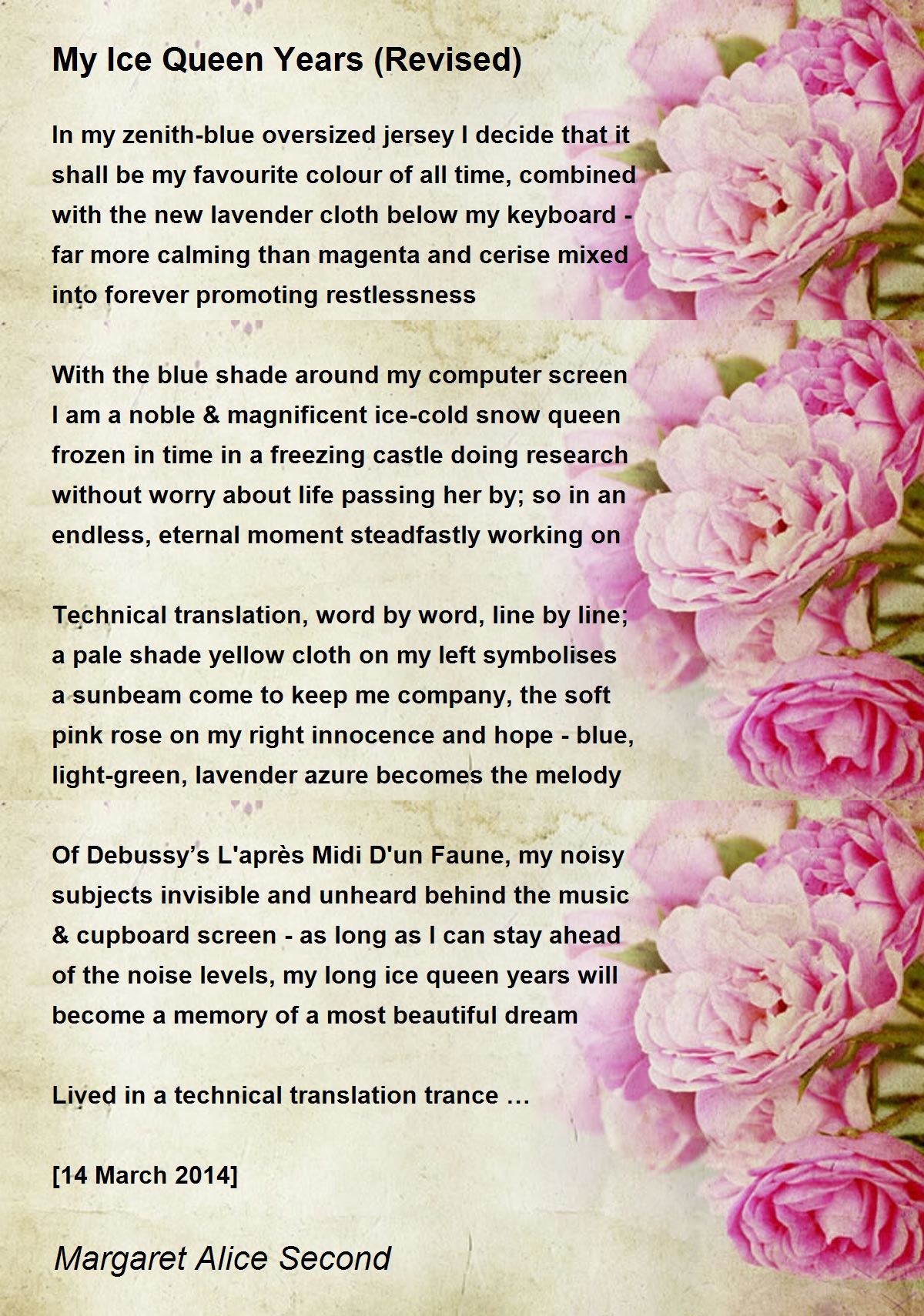 My Ice Queen Years (Revised)

In my zenith-blue oversized jersey I decide that it shall be my favourite colour of all time, combined with the new lavender cloth below my keyboard - far more calming than magenta and cerise mixed into forever promoting restlessness

With the blue shade around my computer screen I am a noble & magnificent ice-cold snow queen frozen in time in a freezing castle doing research without worry about life passing her by; so in an endless, eternal moment steadfastly working on

Technical translation, word by word, line by line; a pale shade yellow cloth on my left symbolises a sunbeam come to keep me company, the soft pink rose on my right innocence and hope - blue, light-green, lavender azure becomes the melody

Of Debussy’s L'après Midi D'un Faune, my noisy subjects invisible and unheard behind the music & cupboard screen - as long as I can stay ahead of the noise levels, my long ice queen years will become a memory of a most beautiful dream

Lived in a technical translation trance …

[14 March 2014]

Margaret Alice Second